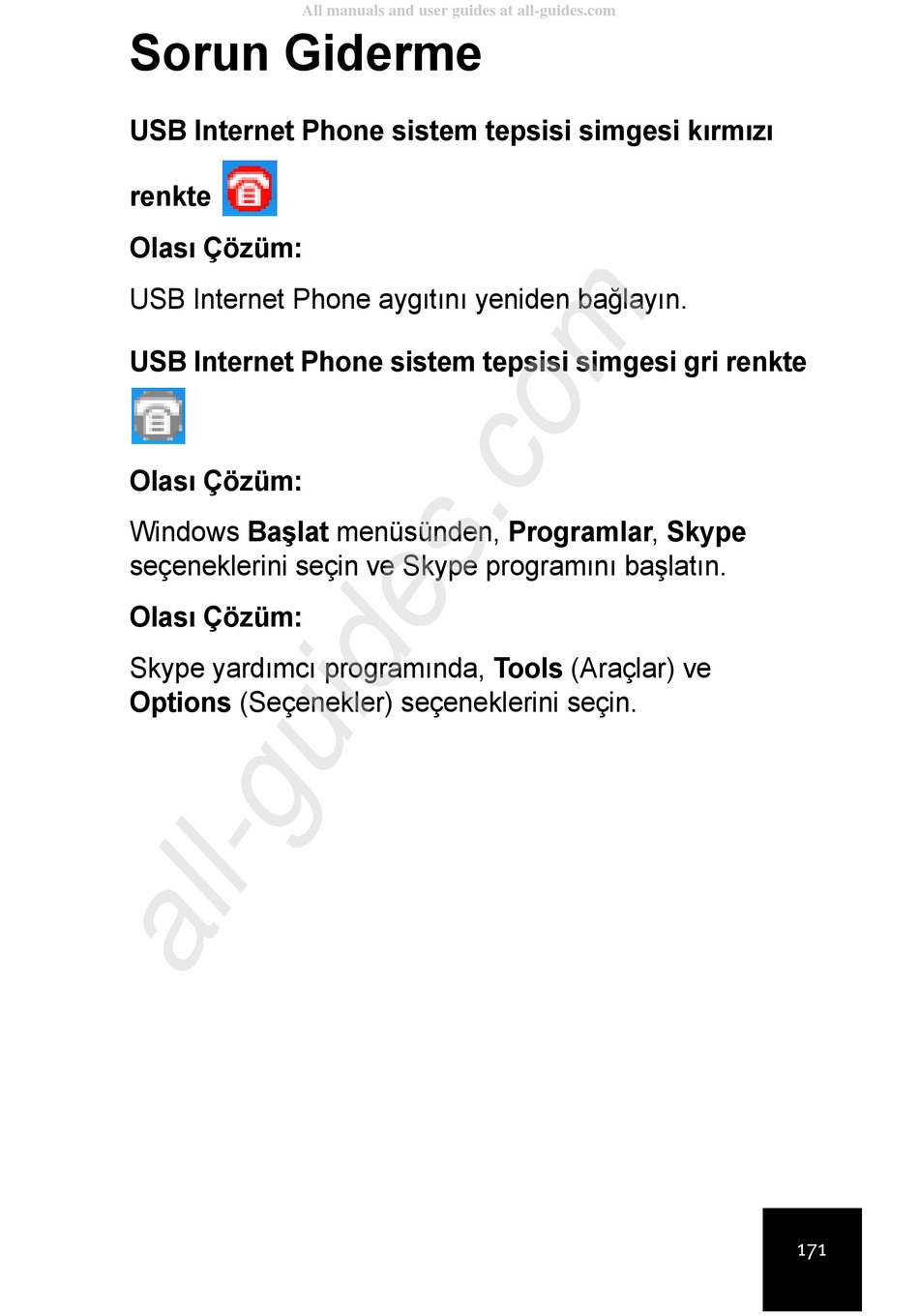 All manuals and user guides at all-guides.com

Sorun Giderme

USB Internet Phone sistem tepsisi simgesi kırmızı renkte

Olası Çözüm:

USB Internet Phone aygıtını yeniden bağlayın.

USB Internet Phone sistem tepsisi simgesi gri renkte

Olası Çözüm:

Windows Başlat menüsünden, Programlar, Skype seçeneklerini seçin ve Skype programını başlatın.

Olası Çözüm:

Skype yardımcı programında, Tools (Araçlar) ve Options (Seçenekler) seçeneklerini seçin.

all-guides.com

171